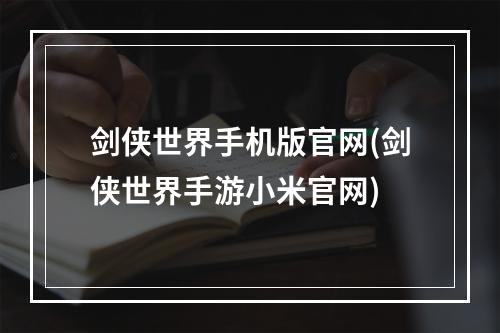 剑侠世界手机版官网(剑侠世界手游小米官网)